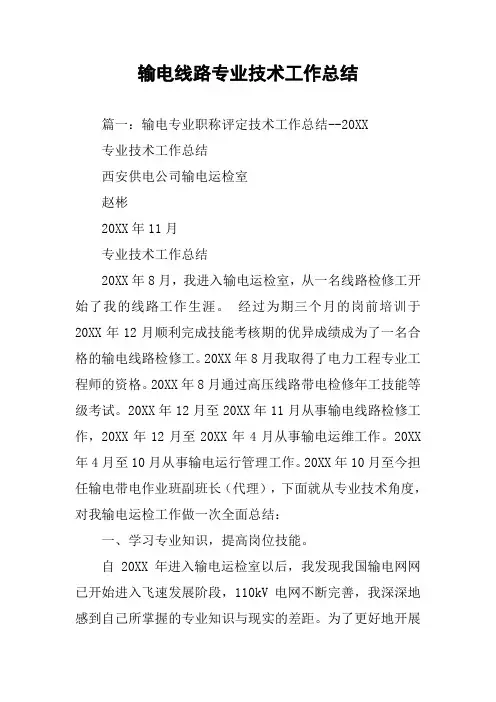 输电线路专业技术工作总结

篇一：输电专业职称评定技术工作总结--20XX

专业技术工作总结

西安供电公司输电运检室

赵彬

20XX 年 11 月

专业技术工作总结

20XX 年 8 月，我进入输电运检室，从一名线路检修工开始了我的线路工作生涯。 经过为期三个月的岗前培训于 20XX 年 12 月顺利完成技能考核期的优异成绩成为了一名合格的输电线路检修工。20XX 年 8 月我取得了电力工程专业工程师的资格。20XX 年 8 月通过高压线路带电检修年工技能等级考试。20XX 年 12 月至 20XX 年 11 月从事输电线路检修工作，20XX 年 12 月至 20XX 年 4 月从事输电运维工作。20XX 年 4 月至 10 月从事输电运行管理工作。20XX 年 10 月至今担任输电带电作业班副班长（代理），下面就从专业技术角度，对我输电运检工作做一次全面总结：

一、学习专业知识，提高岗位技能。

自 20XX 年进入输电运检室以后，我发现我国输电网网已开始进入飞速发展阶段，110kV 电网不断完善，我深深地感到自己所掌握的专业知识与现实的差距。为了更好地开展